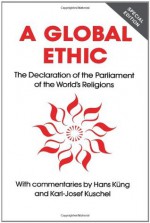 SPECIAL EDITION

A GLOBAL ETHIC

The Declaration of the Parliament of the World's Religions

With commentaries by Hans Küng and Karl-Josef Kuschel